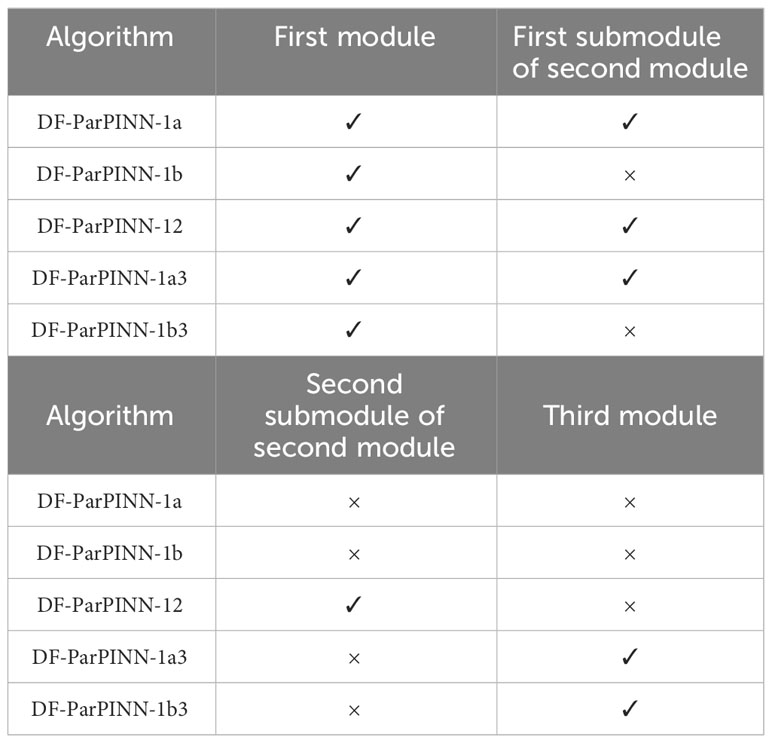 | Algorithm | First module | First submodule of second module |
|---|---|---|
| DF-ParPINN-1a | ✓ | ✓ |
| DF-ParPINN-1b | ✓ | × |
| DF-ParPINN-12 | ✓ | ✓ |
| DF-ParPINN-1a3 | ✓ | ✓ |
| DF-ParPINN-1b3 | ✓ | × |

| Algorithm | Second submodule of second module | Third module |
|---|---|---|
| DF-ParPINN-1a | × | × |
| DF-ParPINN-1b | × | × |
| DF-ParPINN-12 | ✓ | × |
| DF-ParPINN-1a3 | × | ✓ |
| DF-ParPINN-1b3 | × | ✓ |